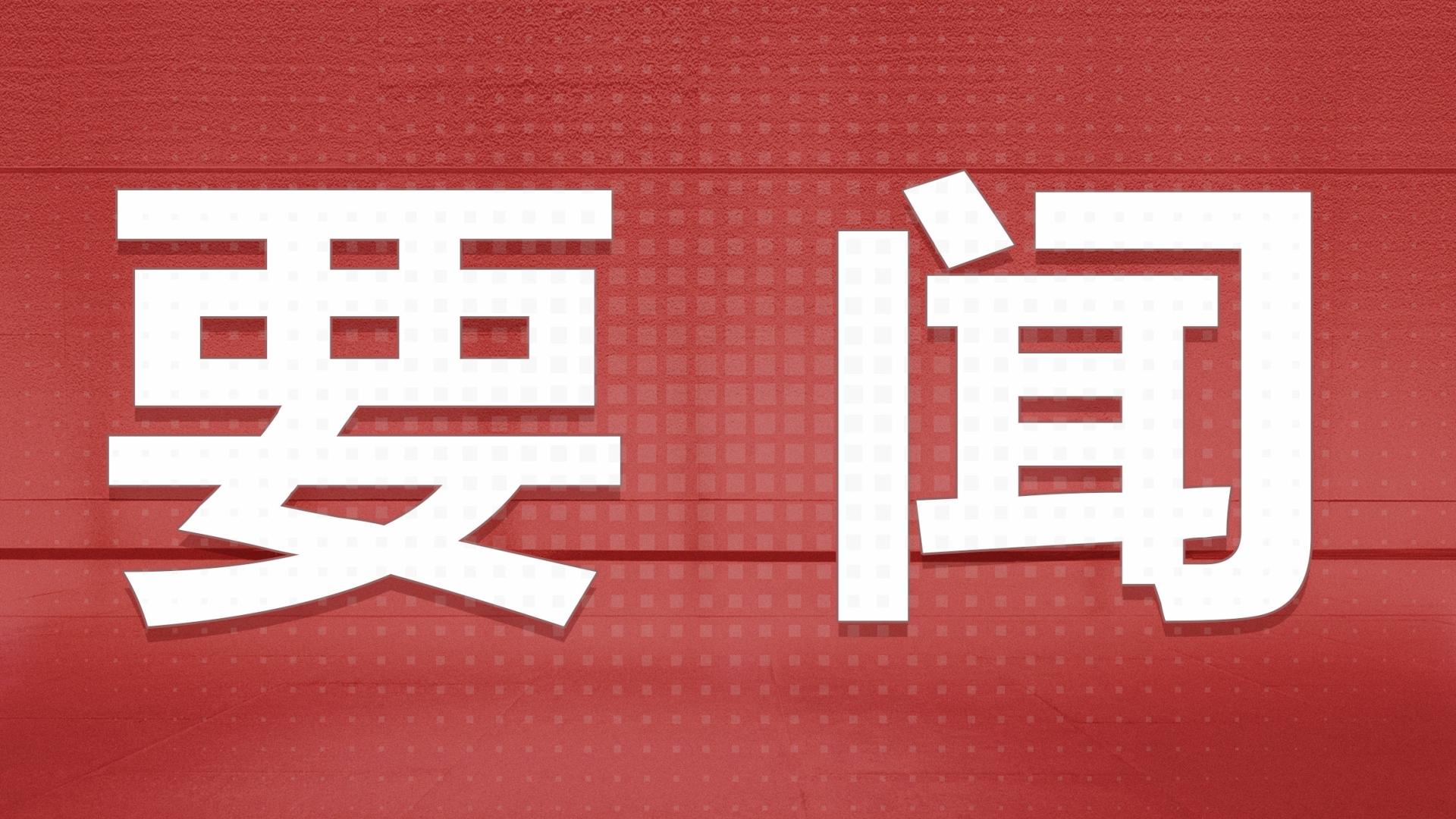 要闻